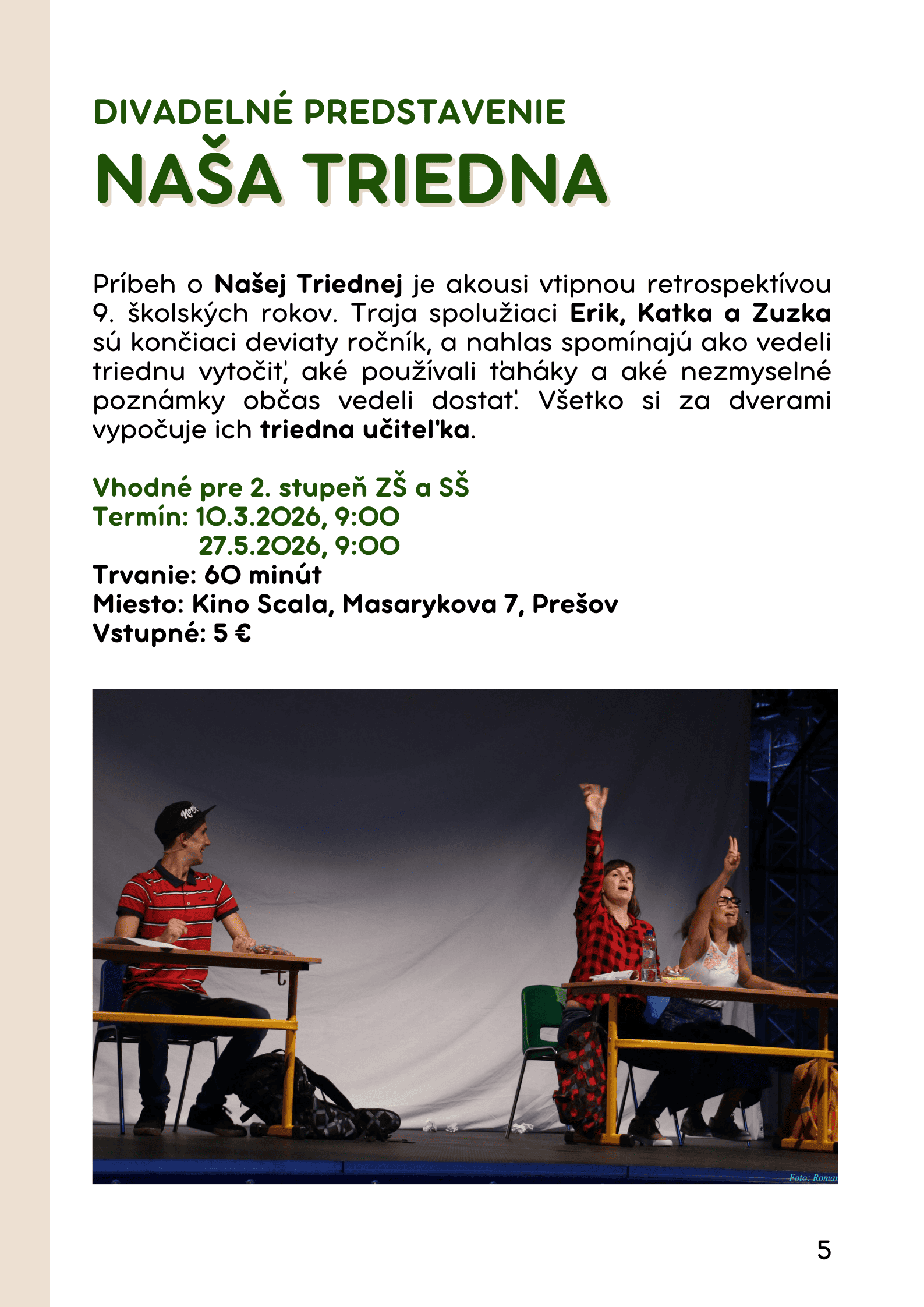 DIVADELNÉ PREDSTAVENIE
NAŠA TRIEDNA

Príbeh o Našej Triednej je akousi vtipnou retrospektívou 9. školských rokov. Traja spolužiaci Erik, Katka a Zuzka sú končiaci deviaty ročník, a nahlas spomínajú ako vedeli triednu vytočiť, aké používali ťaháky a aké nezmyselné poznámky občas vedeli dostať. Všetko si za dverami vypočuje ich triedna učiteľka.

Vhodné pre 2. stupeň ZŠ a SŠ
Termín: 10.3.2026, 9:00
27.5.2026, 9:00
Trvanie: 60 minút
Miesto: Kino Scala, Masarykova 7, Prešov
Vstupné: 5 €

Foto: Roman

5